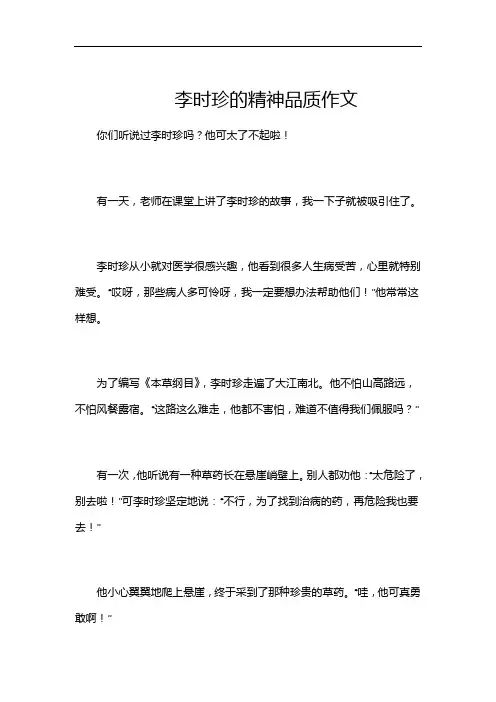 李时珍的精神品质作文

你们听说过李时珍吗？他可太了不起啦！

有一天，老师在课堂上讲了李时珍的故事，我一下子就被吸引住了。

李时珍从小就对医学很感兴趣，他看到很多人生病受苦，心里就特别难受。“哎呀，那些病人多可怜呀，我一定要想办法帮助他们！”他常常这样想。

为了编写《本草纲目》，李时珍走遍了大江南北。他不怕山高路远，不怕风餐露宿。“这路这么难走，他都不害怕，难道不值得我们佩服吗？”

有一次，他听说有一种草药长在悬崖峭壁上。别人都劝他：“太危险了，别去啦！”可李时珍坚定地说：“不行，为了找到治病的药，再危险我也要去！”

他小心翼翼地爬上悬崖，终于采到了那种珍贵的草药。“哇，他可真勇敢啊！”